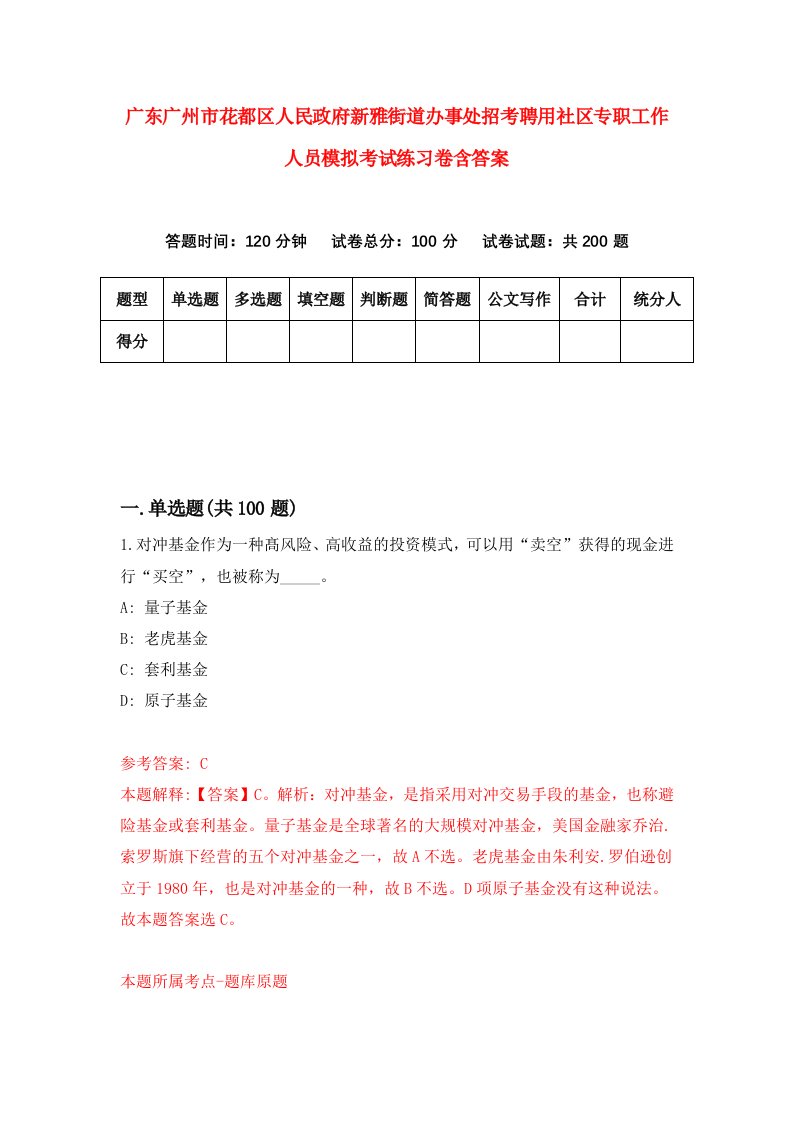 广东广州市花都区人民政府新雅街道办事处招考聘用社区专职工作人员模拟考试练习卷含答案

答题时间：120 分钟　试卷总分：100 分　试卷试题：共 200 题

| 题型 | 单选题 | 多选题 | 填空题 | 判断题 | 简答题 | 公文写作 | 合计 | 统分人 |
|---|---|---|---|---|---|---|---|---|
| 得分 | | | | | | | | |

一.单选题(共 100 题)

1.对冲基金作为一种高风险、高收益的投资模式，可以用“卖空”获得的现金进行“买空”，也被称为_____。
A: 量子基金
B: 老虎基金
C: 套利基金
D: 原子基金

参考答案: C
本题解释:【答案】C。解析：对冲基金，是指采用对冲交易手段的基金，也称避险基金或套利基金。量子基金是全球著名的大规模对冲基金，美国金融家乔治.索罗斯旗下经营的五个对冲基金之一，故 A 不选。老虎基金由朱利安.罗伯逊创立于 1980 年，也是对冲基金的一种，故 B 不选。D 项原子基金没有这种说法。故本题答案选 C。

本题所属考点-题库原题